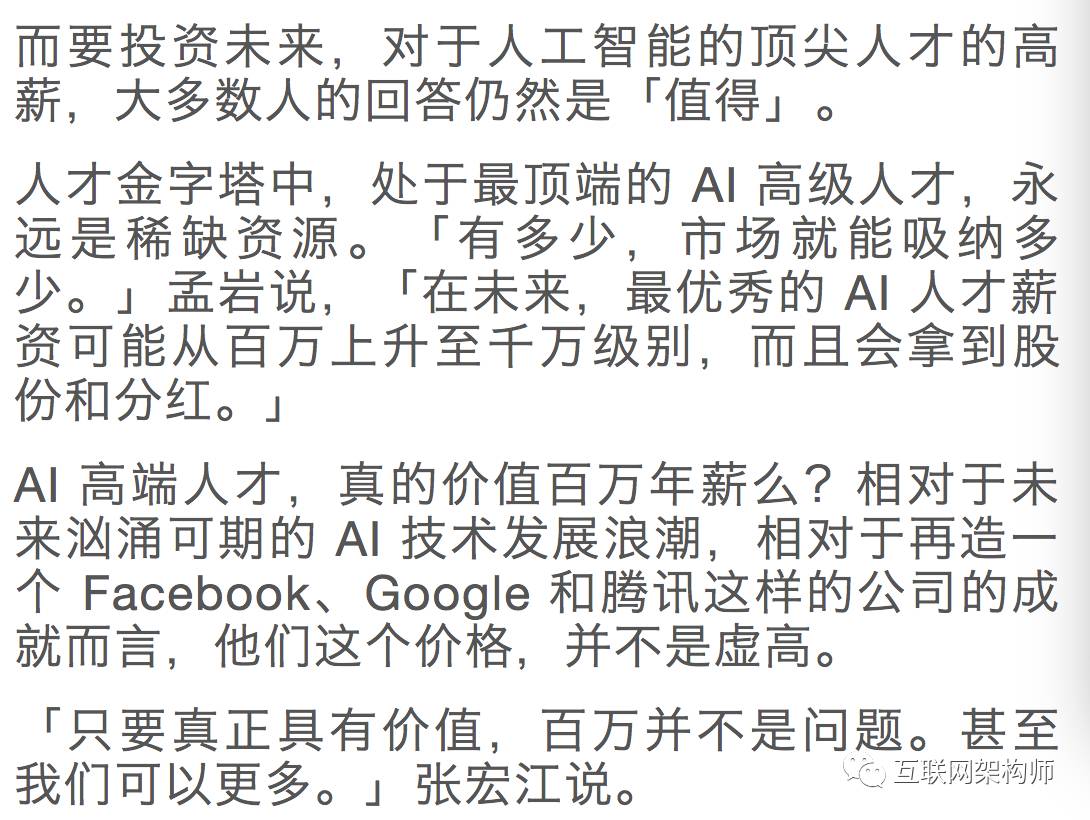 而要投资未来，对于人工智能的顶尖人才的高薪，大多数人的回答仍然是「值得」。

人才金字塔中，处于最顶端的AI高级人才，永远是稀缺资源。「有多少，市场就能吸纳多少。」孟岩说，「在未来，最优秀的AI人才薪资可能从百万上升至千万级别，而且会拿到股份和分红。」

AI高端人才，真的价值百万年薪么？相对于未来汹涌可期的AI技术发展浪潮，相对于再造一个Facebook、Google和腾讯这样的公司的成就而言，他们这个价格，并不是虚高。

「只要真正具有价值，百万并不是问题。甚至我们可以更多。」张宏江说。

互联网架构师